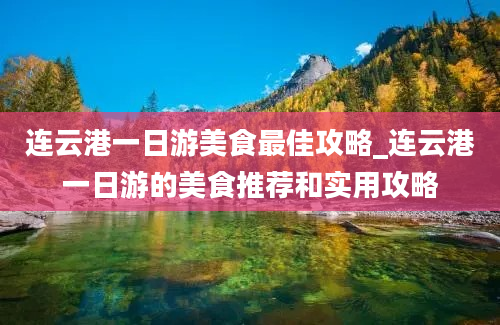 连云港一日游美食最佳攻略_连云港一日游的美食推荐和实用攻略